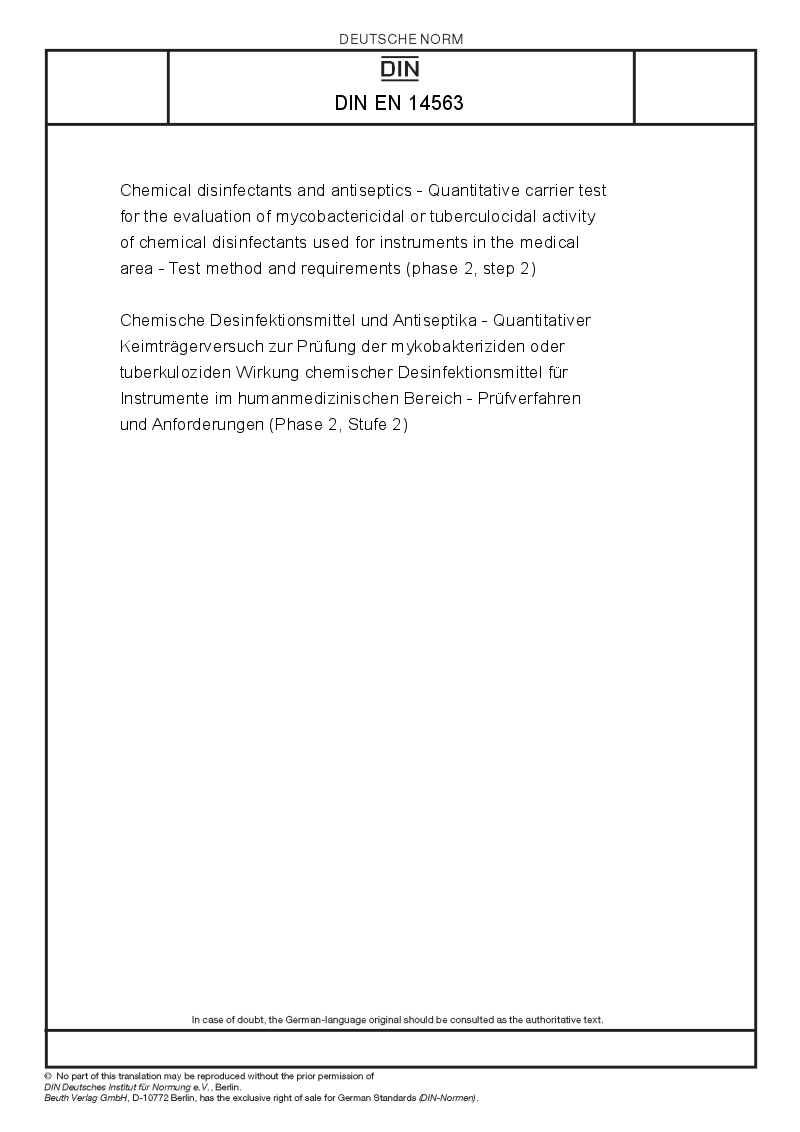 DEUTSCHE NORM

DIN

DIN EN 14563

Chemical disinfectants and antiseptics - Quantitative carrier test for the evaluation of mycobactericidal or tuberculocidal activity of chemical disinfectants used for instruments in the medical area - Test method and requirements (phase 2, step 2)

Chemische Desinfektionsmittel und Antiseptika - Quantitativer Keimträgerversuch zur Prüfung der mykobakteriziden oder tuberkuloziden Wirkung chemischer Desinfektionsmittel für Instrumente im humanmedizinischen Bereich - Prüfverfahren und Anforderungen (Phase 2, Stufe 2)

In case of doubt, the German-language original should be consulted as the authoritative text.

© No part of this translation may be reproduced without the prior permission of DIN Deutsches Institut für Normung e.V., Berlin.
Beuth Verlag GmbH, D-10772 Berlin, has the exclusive right of sale for German Standards (DIN-Normen).